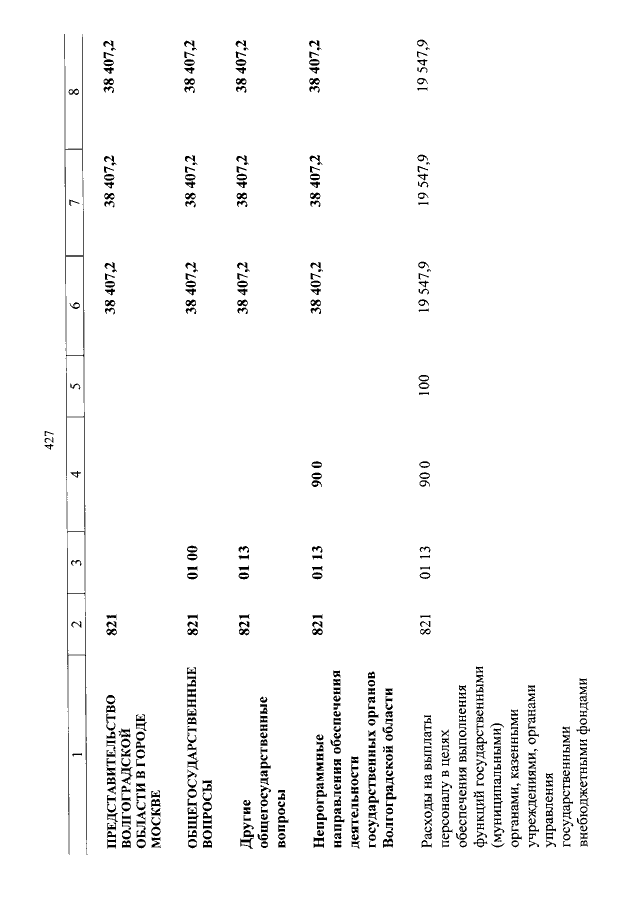 427

| 1 | 2 | 3 | 4 | 5 | 6 | 7 | 8 |
|---|---|---|---|---|---|---|---|
| ПРЕДСТАВИТЕЛЬСТВО ВОЛГОГРАДСКОЙ ОБЛАСТИ В ГОРОДЕ МОСКВЕ | 821 | | | | 38 407,2 | 38 407,2 | 38 407,2 |
| ОБЩЕГОСУДАРСТВЕННЫЕ ВОПРОСЫ | 821 | 01 00 | | | 38 407,2 | 38 407,2 | 38 407,2 |
| Другие общегосударственные вопросы | 821 | 01 13 | | | 38 407,2 | 38 407,2 | 38 407,2 |
| Непрограммные направления обеспечения деятельности государственных органов Волгоградской области | 821 | 01 13 | 90 0 | | 38 407,2 | 38 407,2 | 38 407,2 |
| Расходы на выплаты персоналу в целях обеспечения выполнения функций государственными (муниципальными) органами, казенными учреждениями, органами управления государственными внебюджетными фондами | 821 | 01 13 | 90 0 | 100 | 19 547,9 | 19 547,9 | 19 547,9 |